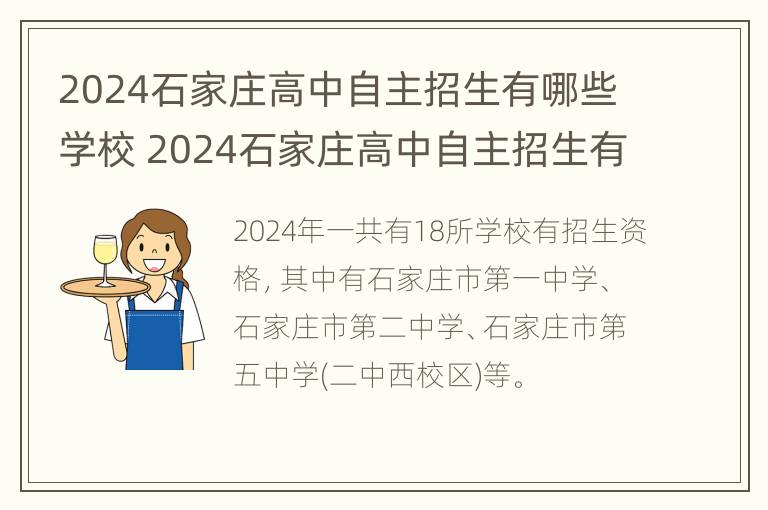 2024石家庄高中自主招生有哪些学校 2024石家庄高中自主招生有

2024年一共有18所学校有招生资格, 其中有石家庄市第一中学、石家庄市第二中学、石家庄市第五中学(二中西校区)等。